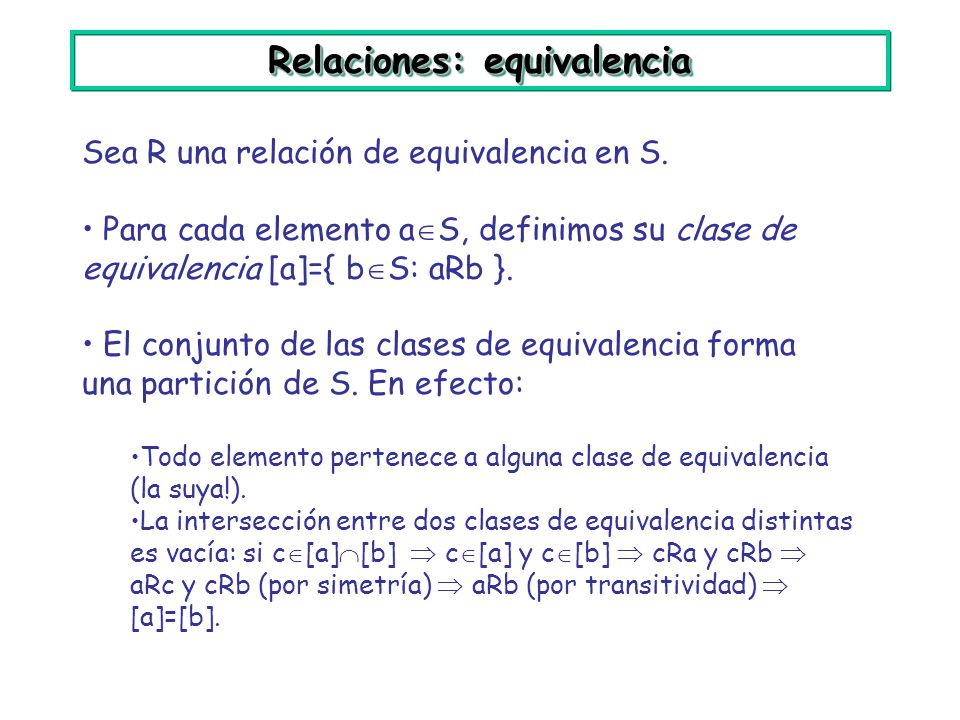 Relaciones: equivalencia

Sea R una relación de equivalencia en S.

• Para cada elemento $a \in S$, definimos su clase de equivalencia $[a]=\{ b \in S: aRb \}$.

• El conjunto de las clases de equivalencia forma una partición de S. En efecto:

•Todo elemento pertenece a alguna clase de equivalencia (la suya!).
•La intersección entre dos clases de equivalencia distintas es vacía: si $c \in [a] \cap [b] \Rightarrow c \in [a]$ y $c \in [b] \Rightarrow$ cRa y cRb $\Rightarrow$ aRc y cRb (por simetría) $\Rightarrow$ aRb (por transitividad) $\Rightarrow$ $[a]=[b]$.